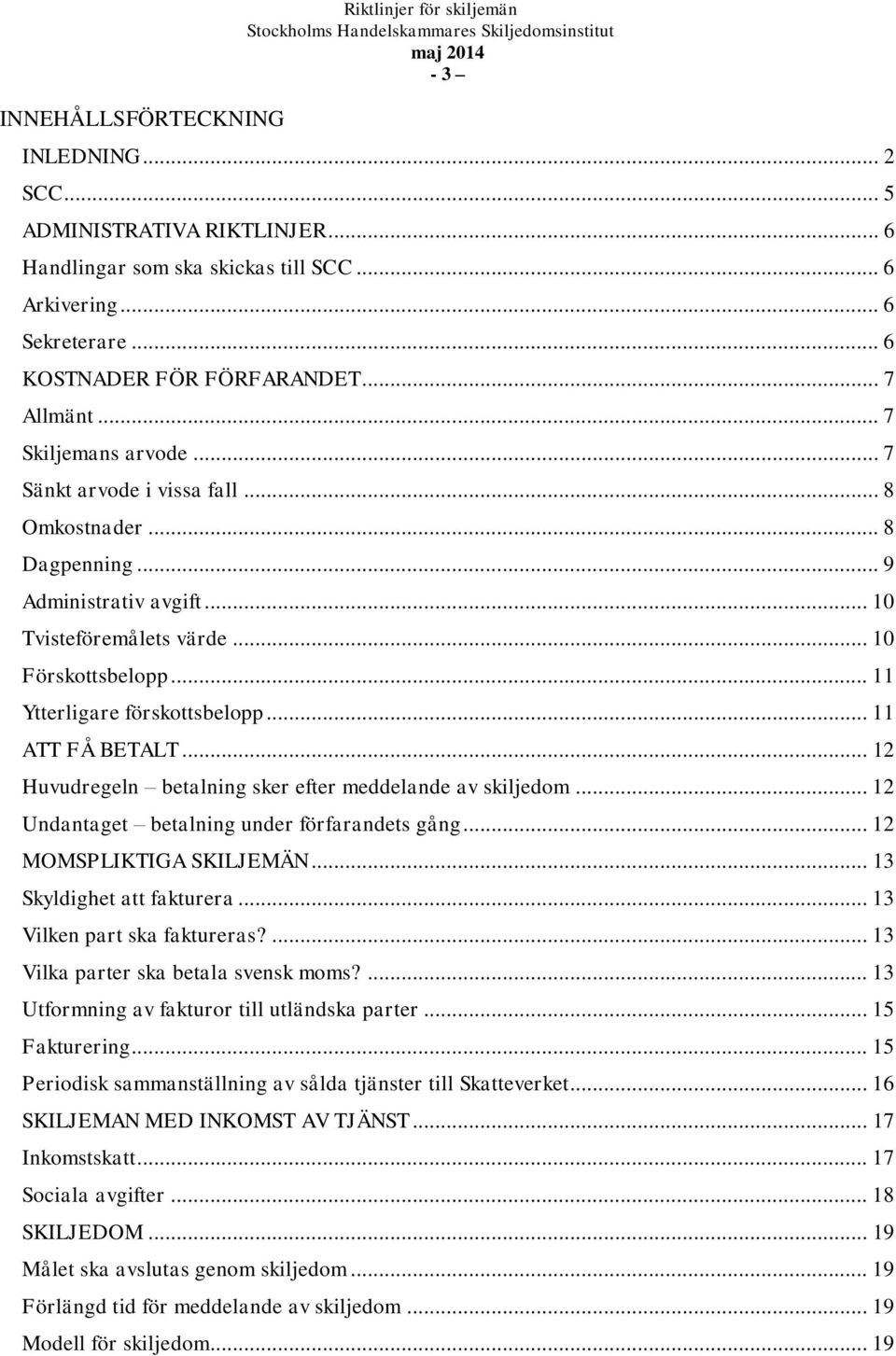 Riktlinjer för skiljemän
Stockholms Handelskammares Skiljedomsinstitut
maj 2014
- 3 –

INNEHÅLLSFÖRTECKNING

INLEDNING ... 2
SCC ... 5
ADMINISTRATIVA RIKTLINJER ... 6
Handlingar som ska skickas till SCC ... 6
Arkivering ... 6
Sekreterare ... 6
KOSTNADER FÖR FÖRFARANDET ... 7
Allmänt ... 7
Skiljemans arvode ... 7
Sänkt arvode i vissa fall ... 8
Omkostnader ... 8
Dagpenning ... 9
Administrativ avgift ... 10
Tvisteföremålets värde ... 10
Förskottsbelopp ... 11
Ytterligare förskottsbelopp ... 11
ATT FÅ BETALT ... 12
Huvudregeln – betalning sker efter meddelande av skiljedom ... 12
Undantaget – betalning under förfarandets gång ... 12
MOMSPLIKTIGA SKILJEMÄN ... 13
Skyldighet att fakturera ... 13
Vilken part ska faktureras? ... 13
Vilka parter ska betala svensk moms? ... 13
Utformning av fakturor till utländska parter ... 15
Fakturering ... 15
Periodisk sammanställning av sålda tjänster till Skatteverket ... 16
SKILJEMAN MED INKOMST AV TJÄNST ... 17
Inkomstskatt ... 17
Sociala avgifter ... 18
SKILJEDOM ... 19
Målet ska avslutas genom skiljedom ... 19
Förlängd tid för meddelande av skiljedom ... 19
Modell för skiljedom ... 19